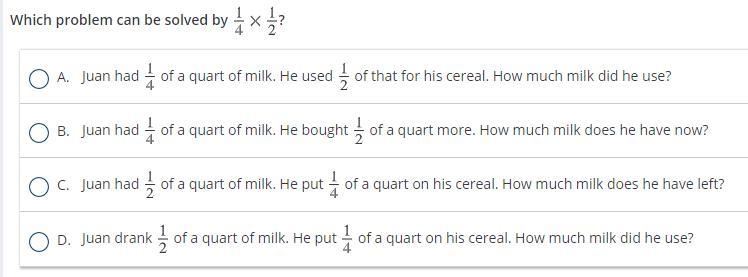 Which problem can be solved by $\frac{1}{4} \times \frac{1}{2}$?

A. Juan had $\frac{1}{4}$ of a quart of milk. He used $\frac{1}{2}$ of that for his cereal. How much milk did he use?

B. Juan had $\frac{1}{4}$ of a quart of milk. He bought $\frac{1}{2}$ of a quart more. How much milk does he have now?

C. Juan had $\frac{1}{2}$ of a quart of milk. He put $\frac{1}{4}$ of a quart on his cereal. How much milk does he have left?

D. Juan drank $\frac{1}{2}$ of a quart of milk. He put $\frac{1}{4}$ of a quart on his cereal. How much milk did he use?